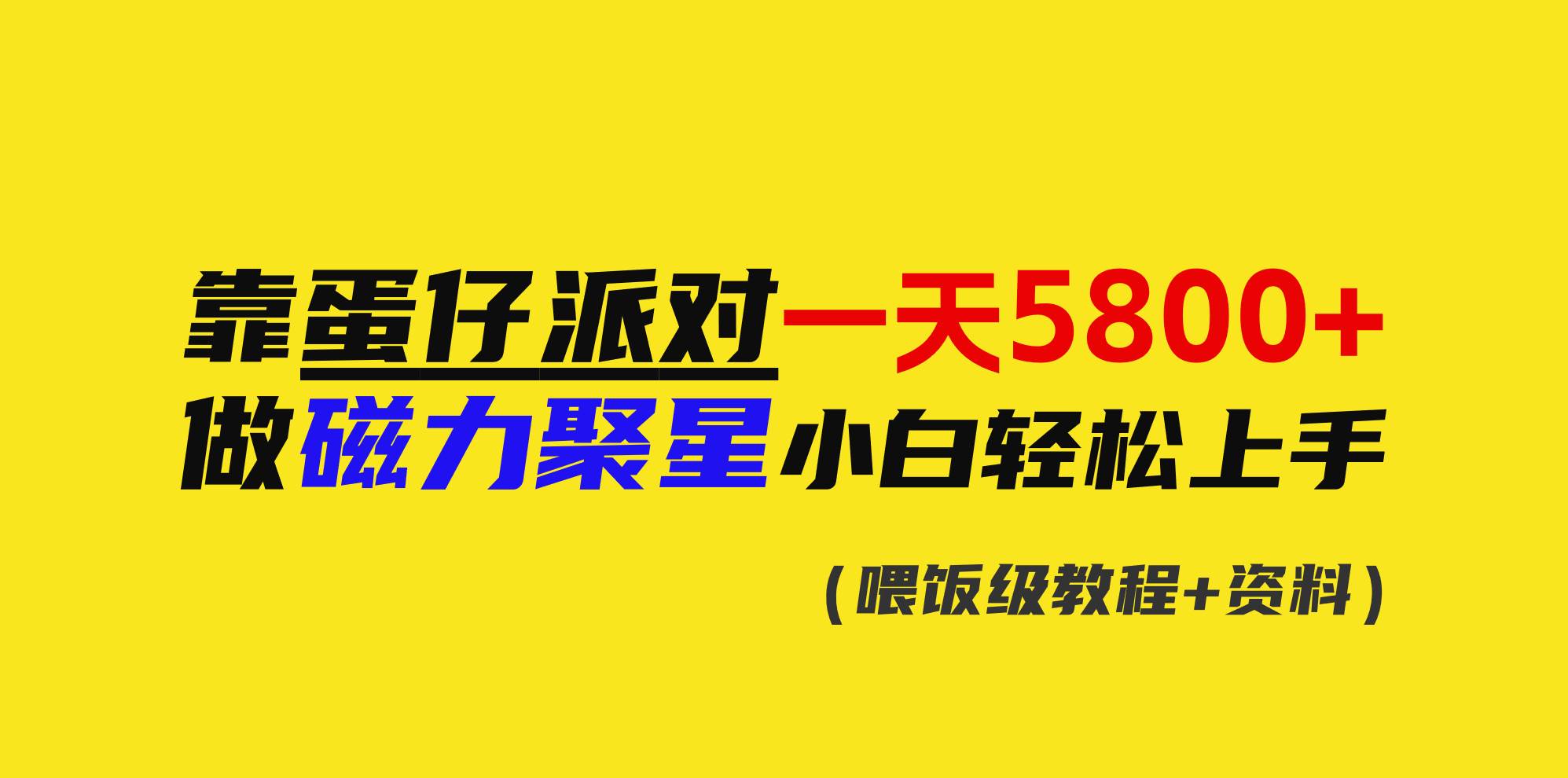 靠蛋仔派对一天5800+
做磁力聚星小白轻松上手

（喂饭级教程+资料）